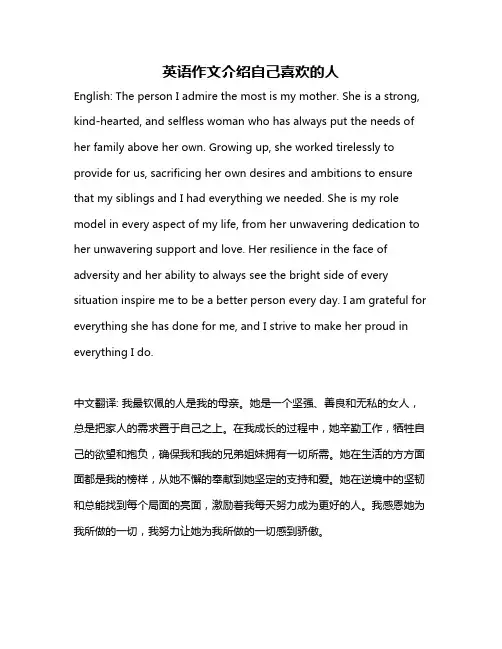 英语作文介绍自己喜欢的人

English: The person I admire the most is my mother. She is a strong, kind-hearted, and selfless woman who has always put the needs of her family above her own. Growing up, she worked tirelessly to provide for us, sacrificing her own desires and ambitions to ensure that my siblings and I had everything we needed. She is my role model in every aspect of my life, from her unwavering dedication to her unwavering support and love. Her resilience in the face of adversity and her ability to always see the bright side of every situation inspire me to be a better person every day. I am grateful for everything she has done for me, and I strive to make her proud in everything I do.

中文翻译: 我最钦佩的人是我的母亲。她是一个坚强、善良和无私的女人，总是把家人的需求置于自己之上。在我成长的过程中，她辛勤工作，牺牲自己的欲望和抱负，确保我和我的兄弟姐妹拥有一切所需。她在生活的方方面面都是我的榜样，从她不懈的奉献到她坚定的支持和爱。她在逆境中的坚韧和总能找到每个局面的亮面，激励着我每天努力成为更好的人。我感恩她为我所做的一切，我努力让她为我所做的一切感到骄傲。